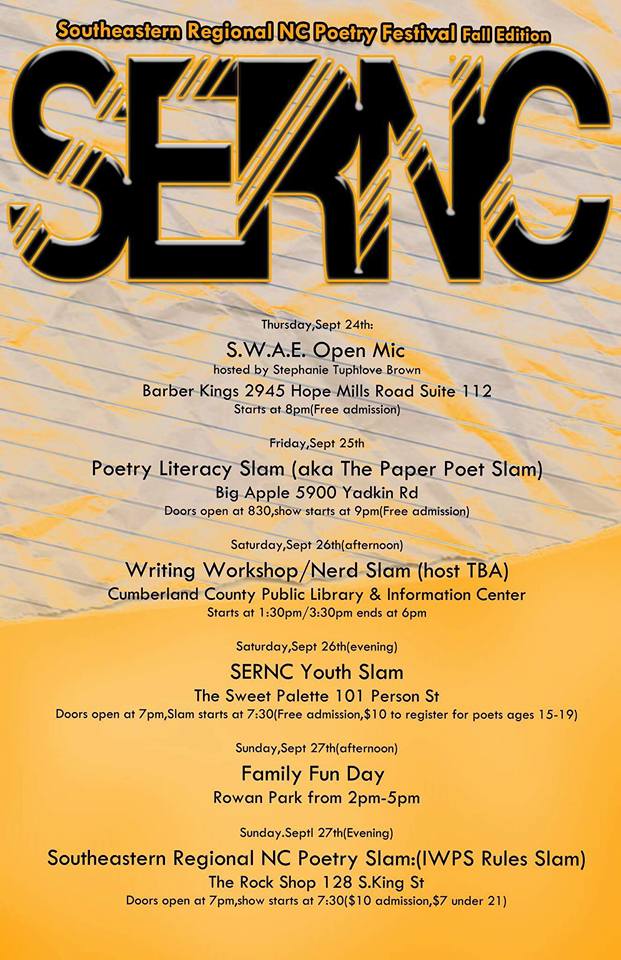 Southeastern Regional NC Poetry Festival Fall Edition

SERNC

Thursday,Sept 24th:
S.W.A.E. Open Mic
hosted by Stephanie Tuphlove Brown
Barber Kings 2945 Hope Mills Road Suite 112
Starts at 8pm(Free admission)

Friday,Sept 25th
Poetry Literacy Slam (aka The Paper Poet Slam)
Big Apple 5900 Yadkin Rd
Doors open at 830,show starts at 9pm(Free admission)

Saturday,Sept 26th(afternoon)
Writing Workshop/Nerd Slam (host TBA)
Cumberland County Public Library & Information Center
Starts at 1:30pm/3:30pm ends at 6pm

Saturday,Sept 26th(evening)
SERNC Youth Slam
The Sweet Palette 101 Person St
Doors open at 7pm,Slam starts at 7:30(Free admission,$10 to register for poets ages 15-19)

Sunday,Sept 27th(afternoon)
Family Fun Day
Rowan Park from 2pm-5pm

Sunday.Septl 27th(Evening)
Southeastern Regional NC Poetry Slam:(IWPS Rules Slam)
The Rock Shop 128 S.King St
Doors open at 7pm,show starts at 7:30($10 admission,$7 under 21)